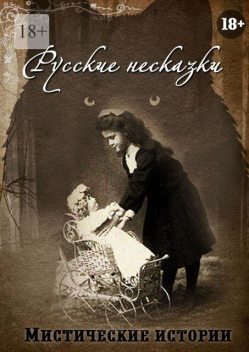 18+

18+

Русские несказки

Мистические истории